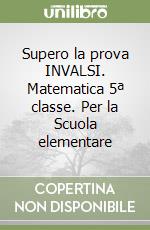 unilibro

Supero la prova INVALSI. Matematica 5ª classe. Per la Scuola elementare

COPERTINA NON DISPONIBILE